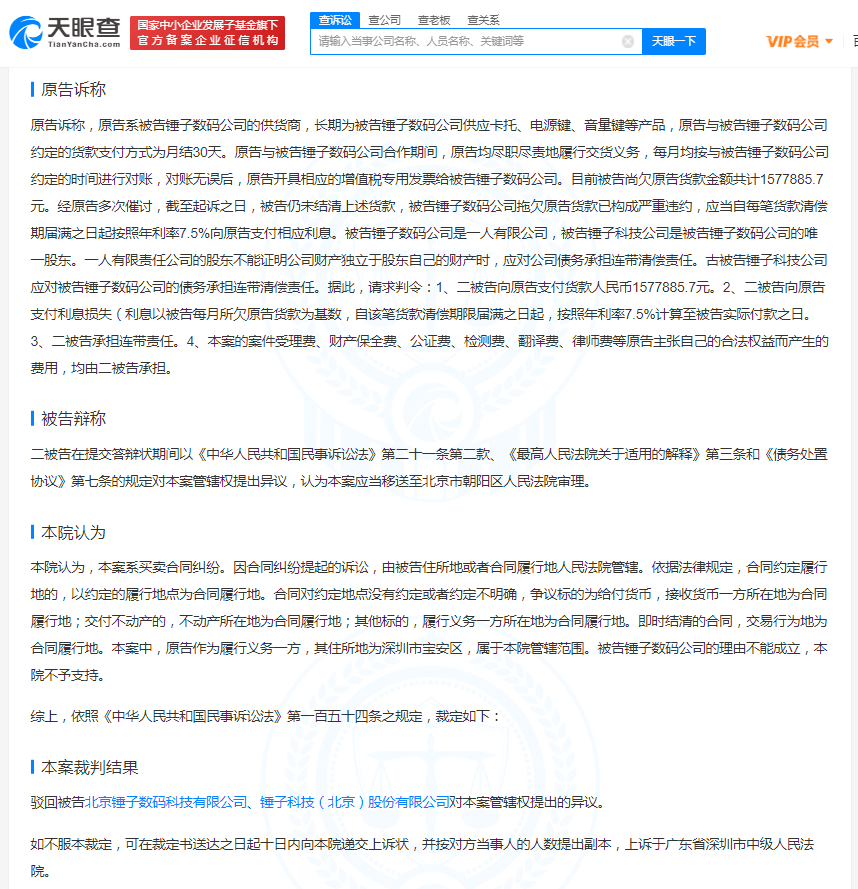 天眼查
TianYanCha.com

国家中小企业发展子基金旗下
官方备案企业征信机构

查诉讼 查公司 查老板 查关系

请输入当事公司名称、人员名称、关键词等

天眼一下

VIP会员

原告诉称

原告诉称，原告系被告锤子数码公司的供货商，长期为被告锤子数码公司供应卡托、电源键、音量键等产品，原告与被告锤子数码公司约定的货款支付方式为月结30天。原告与被告锤子数码公司合作期间，原告均尽职尽责地履行交货义务，每月均按与被告锤子数码公司约定的时间进行对账，对账无误后，原告开具相应的增值税专用发票给被告锤子数码公司。目前被告尚欠原告货款金额共计1577885.7元。经原告多次催讨，截至起诉之日，被告仍未结清上述货款，被告锤子数码公司拖欠原告货款已构成严重违约，应当自每笔货款清偿期届满之日起按照年利率7.5%向原告支付相应利息。被告锤子数码公司是一人有限公司，被告锤子科技公司是被告锤子数码公司的唯一股东。一人有限责任公司的股东不能证明公司财产独立于股东自己的财产时，应对公司债务承担连带清偿责任。古被告锤子科技公司应对被告锤子数码公司的债务承担连带清偿责任。据此，请求判令：1、二被告向原告支付货款人民币1577885.7元。2、二被告向原告支付利息损失（利息以被告每月所欠原告货款为基数，自该笔货款清偿期限届满之日起，按照年利率7.5%计算至被告实际付款之日。3、二被告承担连带责任。4、本案的案件受理费、财产保全费、公证费、检测费、翻译费、律师费等原告主张自己的合法权益而产生的费用，均由二被告承担。

被告辩称

二被告在提交答辩状期间以《中华人民共和国民事诉讼法》第二十一条第二款、《最高人民法院关于适用的解释》第三条和《债务处置协议》第七条的规定对本案管辖权提出异议，认为本案应当移送至北京市朝阳区人民法院审理。

本院认为

本院认为，本案系买卖合同纠纷。因合同纠纷提起的诉讼，由被告住所地或者合同履行地人民法院管辖。依据法律规定，合同约定履行地的，以约定的履行地点为合同履行地。合同对约定地点没有约定或者约定不明确，争议标的为给付货币，接收货币一方所在地为合同履行地；交付不动产的，不动产所在地为合同履行地；其他标的，履行义务一方所在地为合同履行地。即时结清的合同，交易行为地为合同履行地。本案中，原告作为履行义务一方，其住所地为深圳市宝安区，属于本院管辖范围。被告锤子数码公司的理由不能成立，本院不予支持。

综上，依照《中华人民共和国民事诉讼法》第一百五十四条之规定，裁定如下：

本案裁判结果

驳回被告北京锤子数码科技有限公司、锤子科技（北京）股份有限公司对本案管辖权提出的异议。

如不服本裁定，可在裁定书送达之日起十日内向本院递交上诉状，并按对方当事人的人数提出副本，上诉于广东省深圳市中级人民法院。